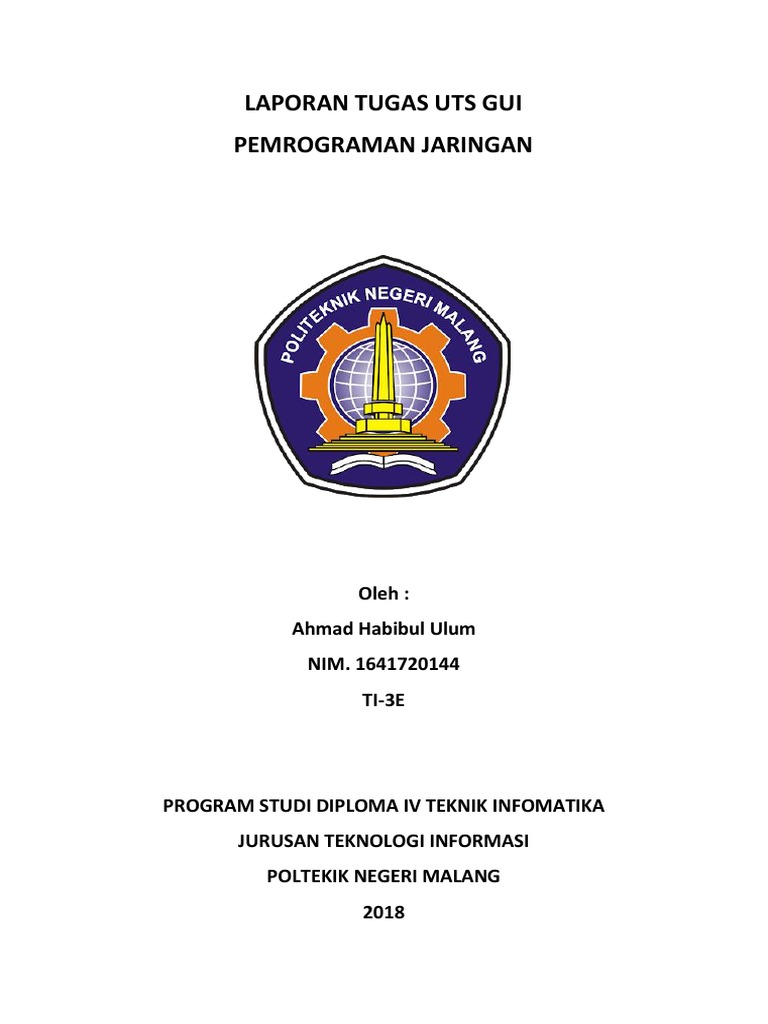 LAPORAN TUGAS UTS GUI

PEMROGRAMAN JARINGAN

POLITEKNIK NEGERI MALANG

Oleh :

Ahmad Habibul Ulum

NIM. 1641720144

TI-3E

PROGRAM STUDI DIPLOMA IV TEKNIK INFOMATIKA

JURUSAN TEKNOLOGI INFORMASI

POLTEKIK NEGERI MALANG

2018